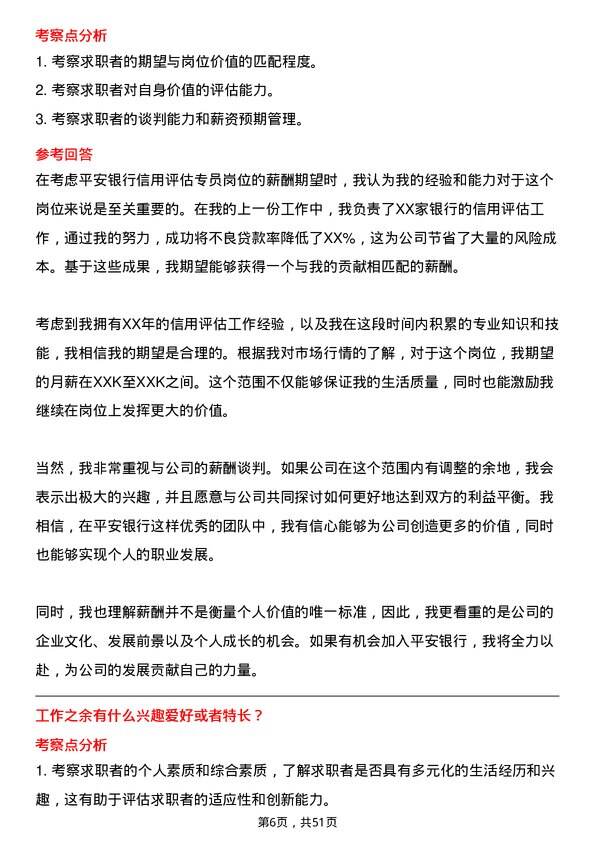 考察点分析

1. 考察求职者的期望与岗位价值的匹配程度。

2. 考察求职者对自身价值的评估能力。

3. 考察求职者的谈判能力和薪资预期管理。

参考回答

在考虑平安银行信用评估专员岗位的薪酬期望时，我认为我的经验和能力对于这个岗位来说是至关重要的。在我的上一份工作中，我负责了XX家银行的信用评估工作，通过我的努力，成功将不良贷款率降低了XX%，这为公司节省了大量的风险成本。基于这些成果，我期望能够获得一个与我的贡献相匹配的薪酬。

考虑到我拥有XX年的信用评估工作经验，以及我在这段时间内积累的专业知识和技能，我相信我的期望是合理的。根据我对市场行情的了解，对于这个岗位，我期望的月薪在XXK至XXK之间。这个范围不仅能够保证我的生活质量，同时也能激励我继续在岗位上发挥更大的价值。

当然，我非常重视与公司的薪酬谈判。如果公司在这个范围内有调整的余地，我会表示出极大的兴趣，并且愿意与公司共同探讨如何更好地达到双方的利益平衡。我相信，在平安银行这样优秀的团队中，我有信心能够为公司创造更多的价值，同时也能够实现个人的职业发展。

同时，我也理解薪酬并不是衡量个人价值的唯一标准，因此，我更看重的是公司的企业文化、发展前景以及个人成长的机会。如果有机会加入平安银行，我将全力以赴，为公司的发展贡献自己的力量。

工作之余有什么兴趣爱好或者特长？

考察点分析

1. 考察求职者的个人素质和综合素质，了解求职者是否具有多元化的生活经历和兴趣，这有助于评估求职者的适应性和创新能力。

第6页，共51页